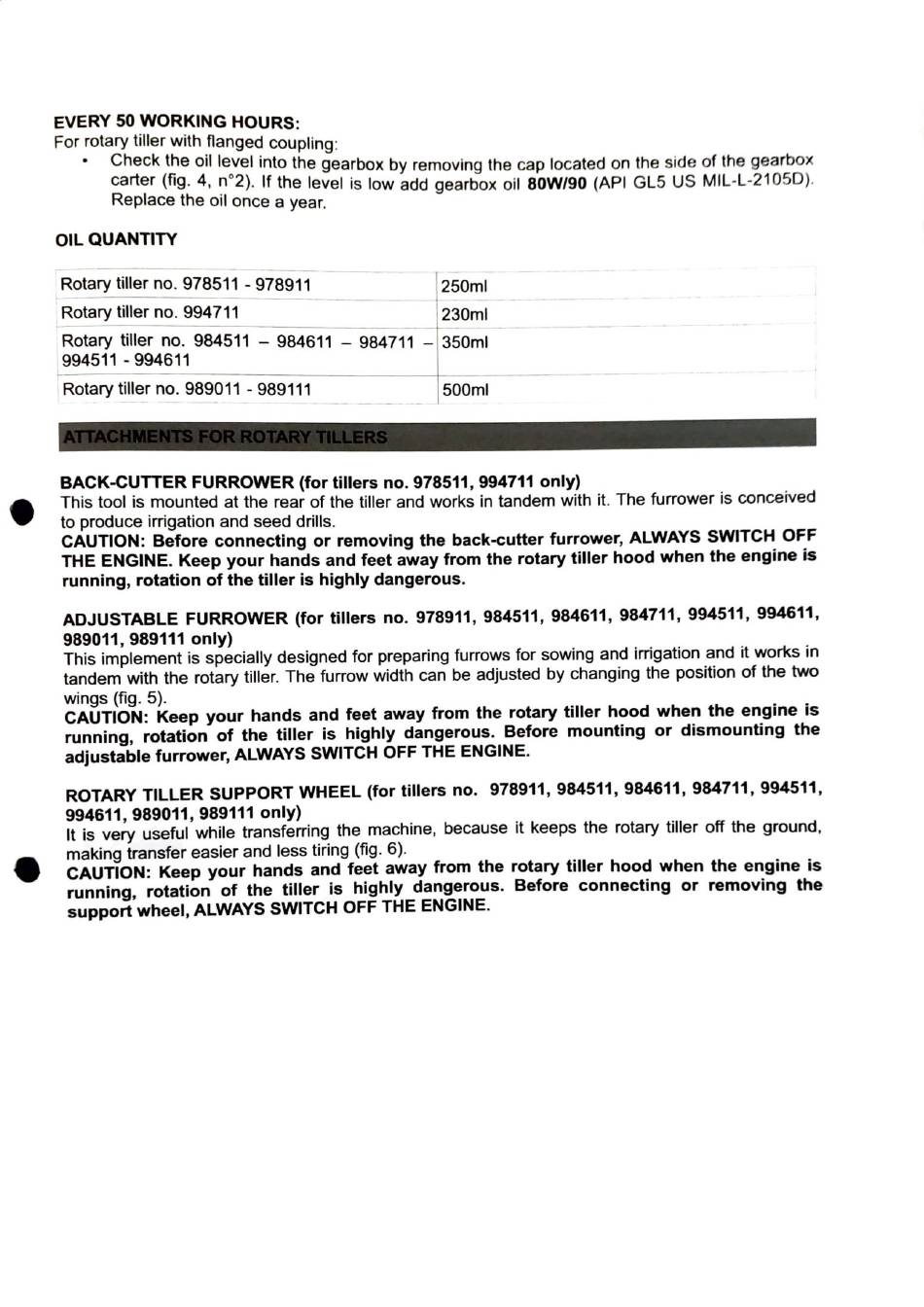 EVERY 50 WORKING HOURS:
For rotary tiller with flanged coupling:

• Check the oil level into the gearbox by removing the cap located on the side of the gearbox carter (fig. 4, n°2). If the level is low add gearbox oil 80W/90 (API GL5 US MIL-L-2105D). Replace the oil once a year.

OIL QUANTITY

| Rotary tiller no. 978511 - 978911 | 250ml |
|---|---|
| Rotary tiller no. 994711 | 230ml |
| Rotary tiller no. 984511 – 984611 – 984711 – 994511 - 994611 | 350ml |
| Rotary tiller no. 989011 - 989111 | 500ml |

ATTACHMENTS FOR ROTARY TILLERS

BACK-CUTTER FURROWER (for tillers no. 978511, 994711 only)
This tool is mounted at the rear of the tiller and works in tandem with it. The furrower is conceived to produce irrigation and seed drills.
CAUTION: Before connecting or removing the back-cutter furrower, ALWAYS SWITCH OFF THE ENGINE. Keep your hands and feet away from the rotary tiller hood when the engine is running, rotation of the tiller is highly dangerous.

ADJUSTABLE FURROWER (for tillers no. 978911, 984511, 984611, 984711, 994511, 994611, 989011, 989111 only)
This implement is specially designed for preparing furrows for sowing and irrigation and it works in tandem with the rotary tiller. The furrow width can be adjusted by changing the position of the two wings (fig. 5).
CAUTION: Keep your hands and feet away from the rotary tiller hood when the engine is running, rotation of the tiller is highly dangerous. Before mounting or dismounting the adjustable furrower, ALWAYS SWITCH OFF THE ENGINE.

ROTARY TILLER SUPPORT WHEEL (for tillers no. 978911, 984511, 984611, 984711, 994511, 994611, 989011, 989111 only)
It is very useful while transferring the machine, because it keeps the rotary tiller off the ground, making transfer easier and less tiring (fig. 6).
CAUTION: Keep your hands and feet away from the rotary tiller hood when the engine is running, rotation of the tiller is highly dangerous. Before connecting or removing the support wheel, ALWAYS SWITCH OFF THE ENGINE.